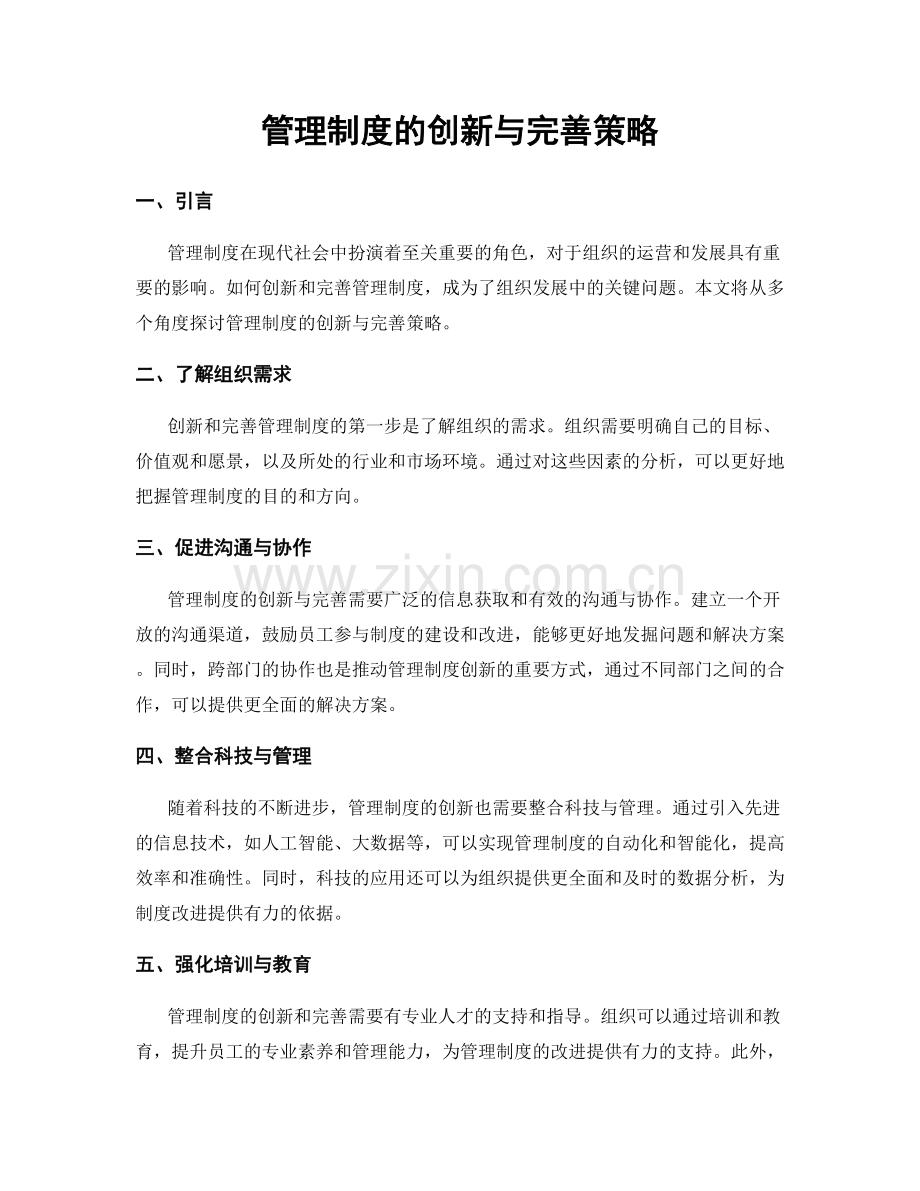 管理制度的创新与完善策略

一、引言

管理制度在现代社会中扮演着至关重要的角色，对于组织的运营和发展具有重要的影响。如何创新和完善管理制度，成为了组织发展中的关键问题。本文将从多个角度探讨管理制度的创新与完善策略。

二、了解组织需求

创新和完善管理制度的第一步是了解组织的需求。组织需要明确自己的目标、价值观和愿景，以及所处的行业和市场环境。通过对这些因素的分析，可以更好地把握管理制度的目的和方向。

三、促进沟通与协作

www.zixin.com.cn

管理制度的创新与完善需要广泛的信息获取和有效的沟通与协作。建立一个开放的沟通渠道，鼓励员工参与制度的建设和改进，能够更好地发掘问题和解决方案。同时，跨部门的协作也是推动管理制度创新的重要方式，通过不同部门之间的合作，可以提供更全面的解决方案。

四、整合科技与管理

随着科技的不断进步，管理制度的创新也需要整合科技与管理。通过引入先进的信息技术，如人工智能、大数据等，可以实现管理制度的自动化和智能化，提高效率和准确性。同时，科技的应用还可以为组织提供更全面和及时的数据分析，为制度改进提供有力的依据。

五、强化培训与教育

管理制度的创新和完善需要有专业人才的支持和指导。组织可以通过培训和教育，提升员工的专业素养和管理能力，为管理制度的改进提供有力的支持。此外，